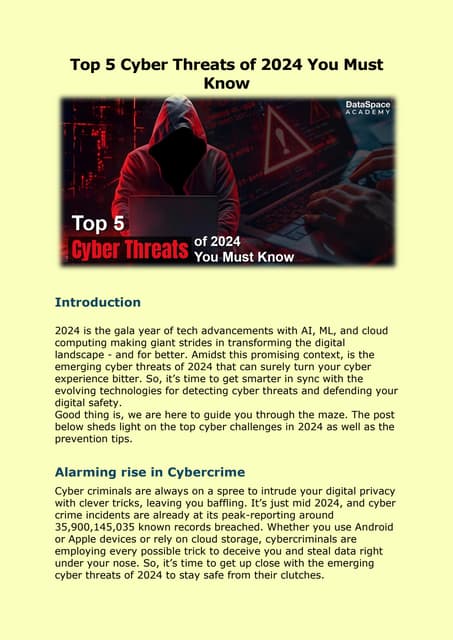 Top 5 Cyber Threats of 2024 You Must Know

DataSpace ACADEMY

Top 5 Cyber Threats of 2024 You Must Know

Introduction

2024 is the gala year of tech advancements with AI, ML, and cloud computing making giant strides in transforming the digital landscape - and for better. Amidst this promising context, is the emerging cyber threats of 2024 that can surely turn your cyber experience bitter. So, it's time to get smarter in sync with the evolving technologies for detecting cyber threats and defending your digital safety.
Good thing is, we are here to guide you through the maze. The post below sheds light on the top cyber challenges in 2024 as well as the prevention tips.

Alarming rise in Cybercrime

Cyber criminals are always on a spree to intrude your digital privacy with clever tricks, leaving you baffling. It's just mid 2024, and cyber crime incidents are already at its peak-reporting around 35,900,145,035 known records breached. Whether you use Android or Apple devices or rely on cloud storage, cybercriminals are employing every possible trick to deceive you and steal data right under your nose. So, it's time to get up close with the emerging cyber threats of 2024 to stay safe from their clutches.